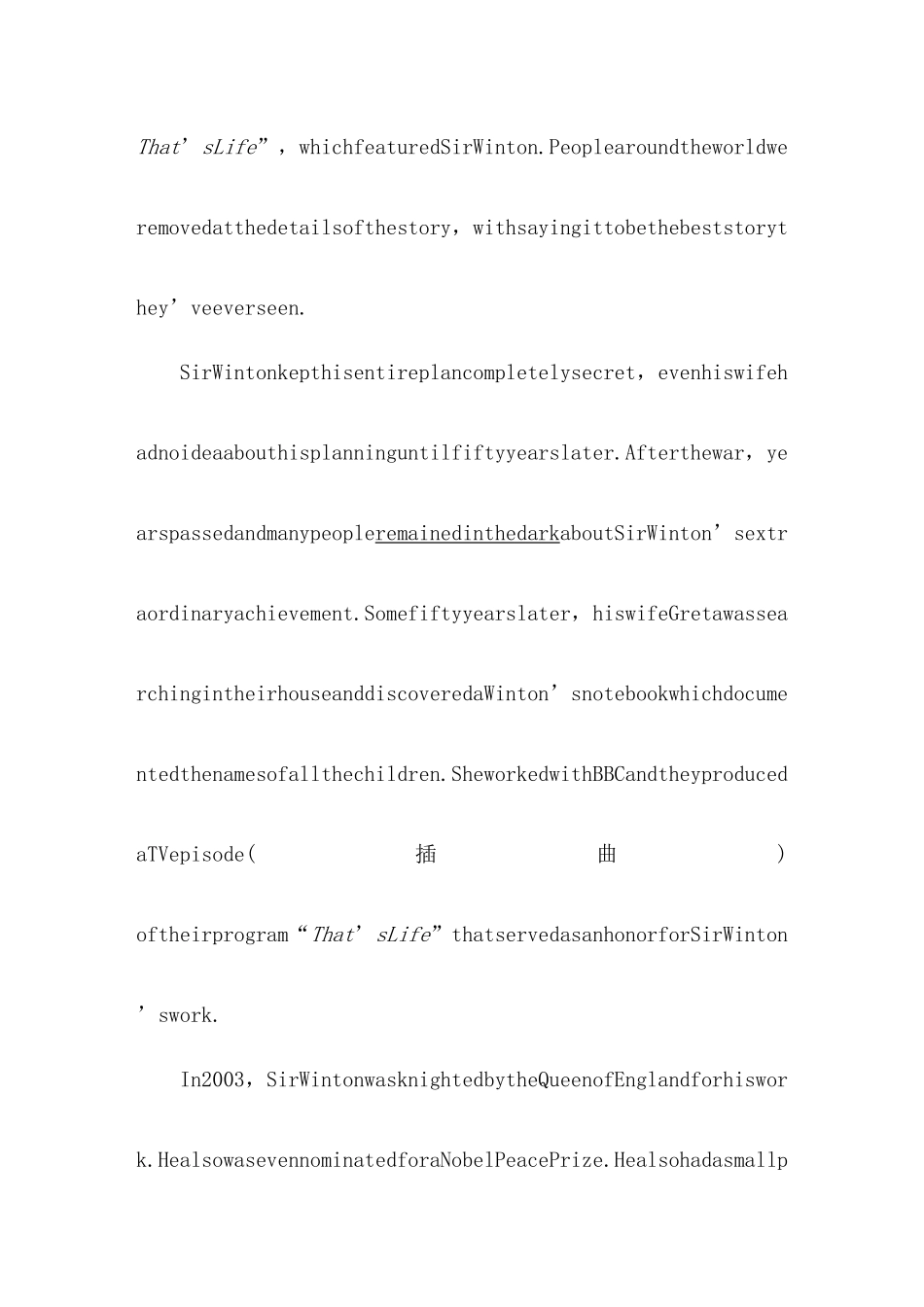 That’sLife”，whichfeaturedSirWinton.Peoplearoundtheworldweremovedatthedetailsofthestory，withsayingittobethebeststorythey’veeverseen.

SirWintonkepthisentireplancompletelysecret，evenhiswifehadnoideaabouthisplanninguntilfiftyyearslater.Afterthewar，yearspassedandmanypeopleremainedinthedarkaboutSirWinton’sextraordinaryachievement.Somefiftyyearslater，hiswifeGretawassearchingintheirhouseanddiscoveredaWinton’snotebookwhichdocumentedthenamesofallthechildren.SheworkedwithBBCandtheyproducedaTVepisode(插曲)oftheirprogram“That’sLife”thatservedasanhonorforSirWinton’swork.

In2003，SirWintonwasknightedbytheQueenofEnglandforhiswork.HealsowasevennominatedforaNobelPeacePrize.Healsohadasmallp